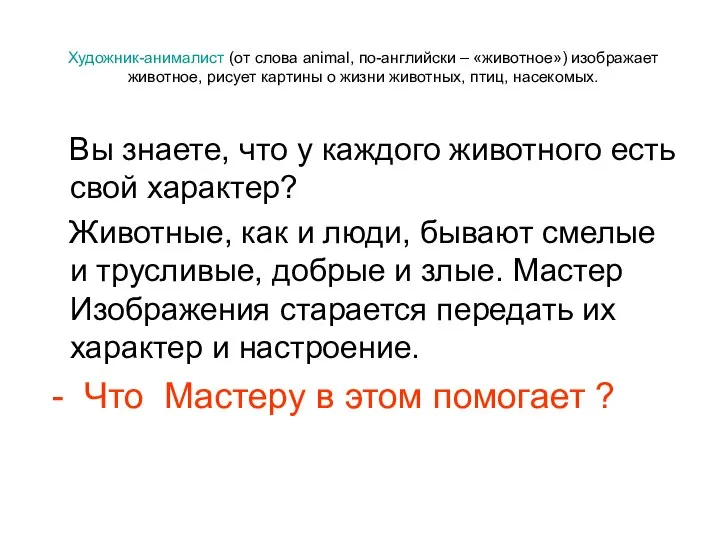 Художник-анималист (от слова animal, по-английски – «животное») изображает животное, рисует картины о жизни животных, птиц, насекомых.

Вы знаете, что у каждого животного есть свой характер?

Животные, как и люди, бывают смелые и трусливые, добрые и злые. Мастер Изображения старается передать их характер и настроение.

- Что Мастеру в этом помогает ?